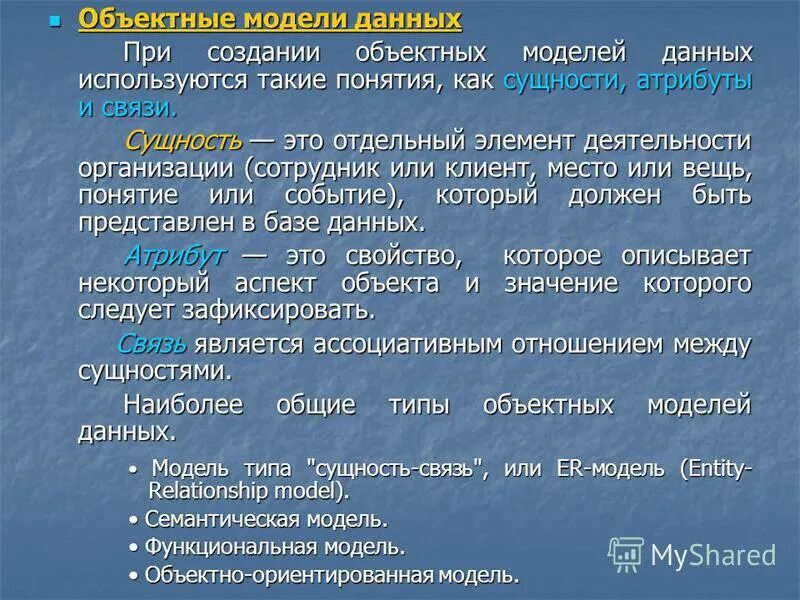 Объектные модели данных

При создании объектных моделей данных используются такие понятия, как сущности, атрибуты и связи.

Сущность — это отдельный элемент деятельности организации (сотрудник или клиент, место или вещь, понятие или событие), который должен быть представлен в базе данных.

Атрибут — это свойство, которое описывает некоторый аспект объекта и значение которого следует зафиксировать.

Связь является ассоциативным отношением между сущностями.

Наиболее общие типы объектных моделей данных.

• Модель типа "сущность-связь", или ER-модель (Entity-Relationship model).

• Семантическая модель.

• Функциональная модель.

• Объектно-ориентированная модель.

MyShared